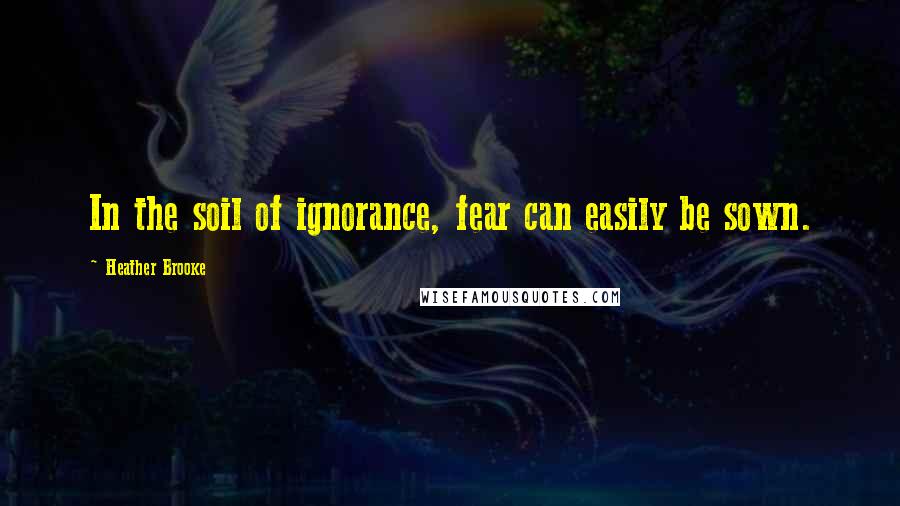 In the soil of ignorance, fear can easily be sown.

~ Heather Brooke

WISEFAMOUSQUOTES.COM